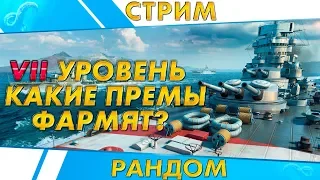 СТРИМ

VII УРОВЕНЬ
КАКИЕ ПРЕМЫ
ФАРМЯТ?

РАНДОМ